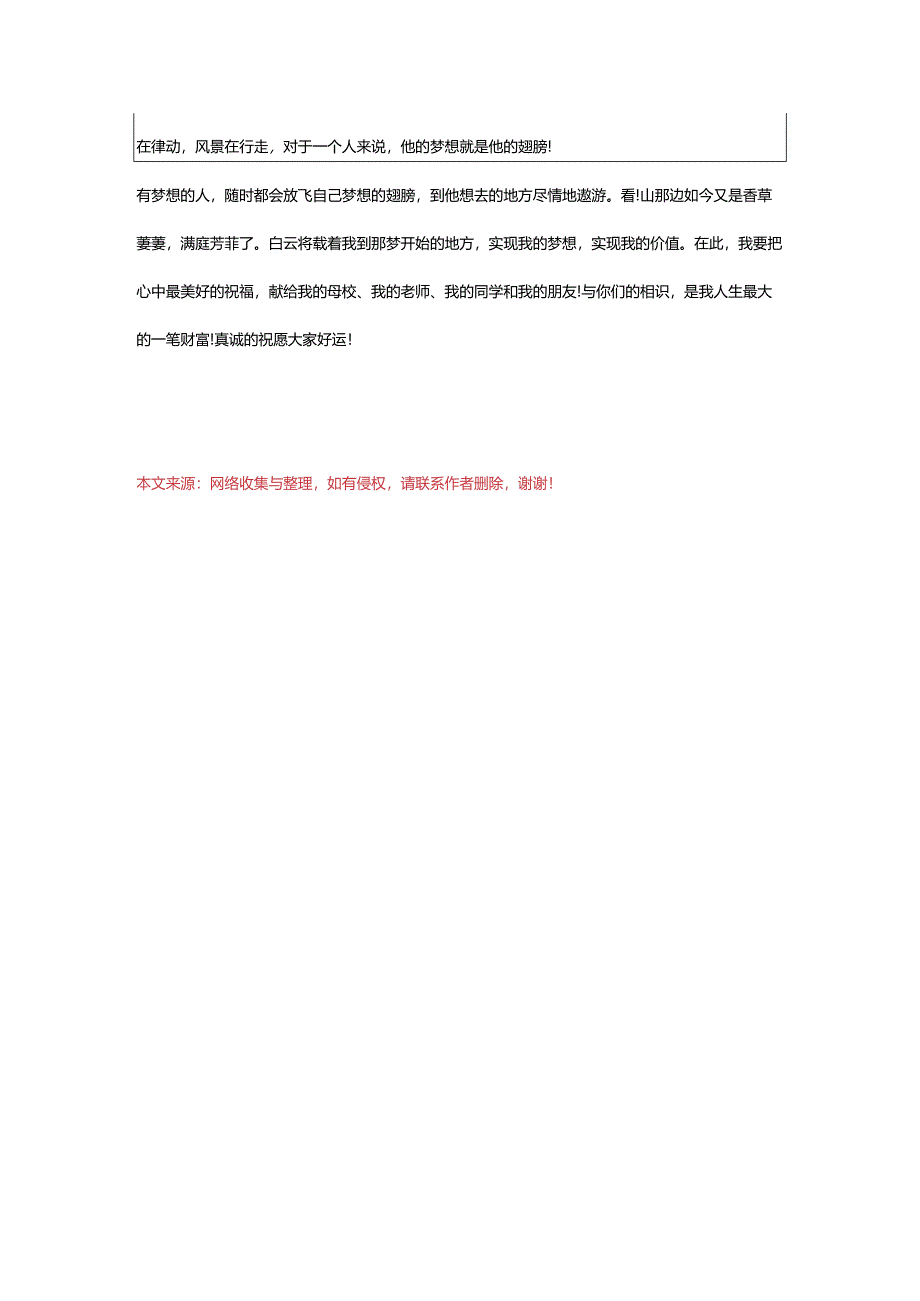 在律动，风景在行走，对于一个人来说，他的梦想就是他的翅膀!

有梦想的人，随时都会放飞自己梦想的翅膀，到他想去的地方尽情地遨游。看!山那边如今又是香草萋萋，满庭芳菲了。白云将载着我到那梦开始的地方，实现我的梦想，实现我的价值。在此，我要把心中最美好的祝福，献给我的母校、我的老师、我的同学和我的朋友!与你们的相识，是我人生最大的一笔财富!真诚的祝愿大家好运!

本文来源：网络收集与整理，如有侵权，请联系作者删除，谢谢!